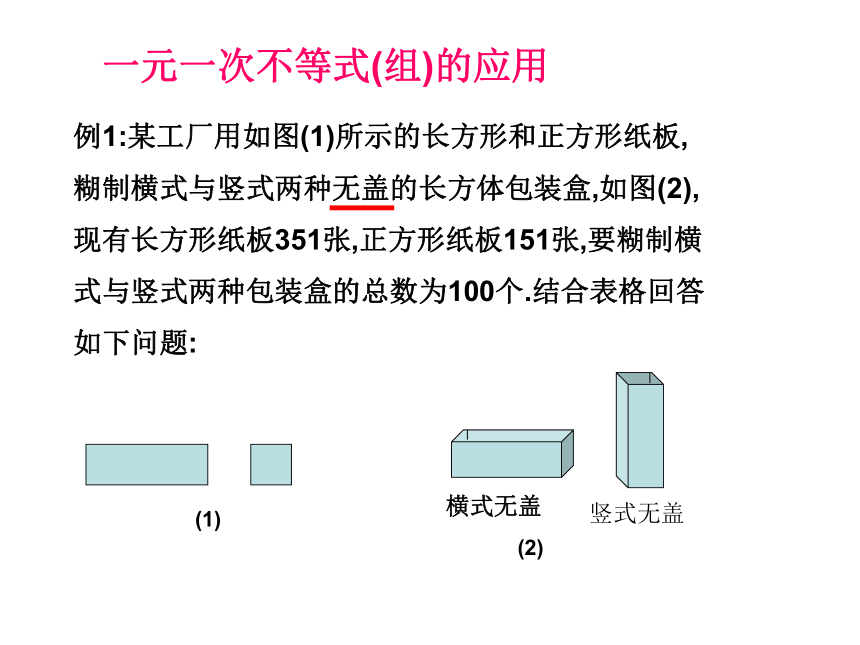 一元一次不等式(组)的应用

例1:某工厂用如图(1)所示的长方形和正方形纸板,糊制横式与竖式两种无盖的长方体包装盒,如图(2),现有长方形纸板351张,正方形纸板151张,要糊制横式与竖式两种包装盒的总数为100个.结合表格回答如下问题:

(1)

横式无盖

竖式无盖

(2)